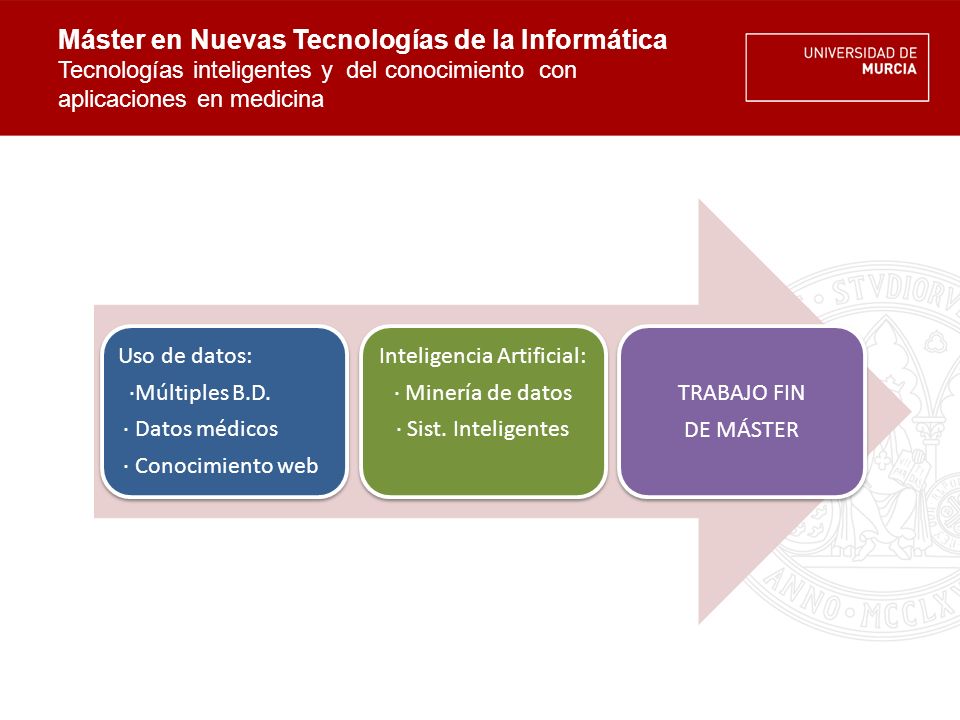 Máster en Nuevas Tecnologías de la Informática
Tecnologías inteligentes y del conocimiento con aplicaciones en medicina

UNIVERSIDAD DE MURCIA

Uso de datos:
·Múltiples B.D.
· Datos médicos
· Conocimiento web

Inteligencia Artificial:
· Minería de datos
· Sist. Inteligentes

TRABAJO FIN DE MÁSTER

STVDIORV
ANNO MCCLX